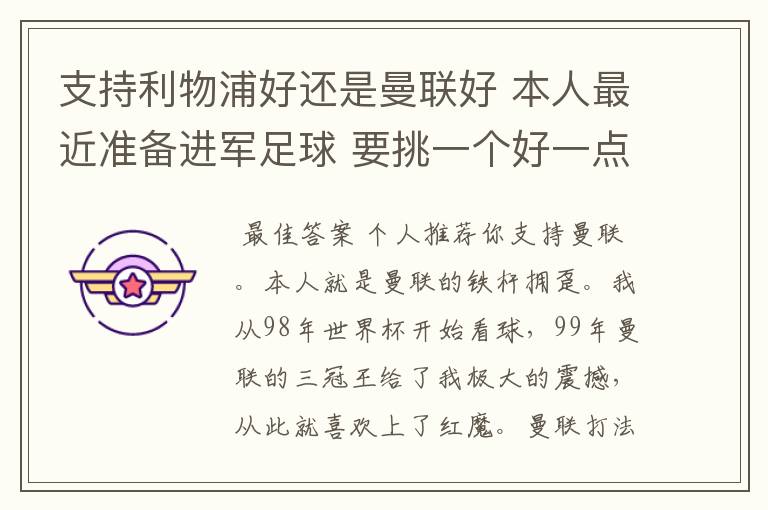 支持利物浦好还是曼联好 本人最近准备进军足球 要挑一个好一点

最佳答案 个人推荐你支持曼联。本人就是曼联的铁杆拥趸。我从98年世界杯开始看球，99年曼联的三冠王给了我极大的震撼，从此就喜欢上了红魔。曼联打法